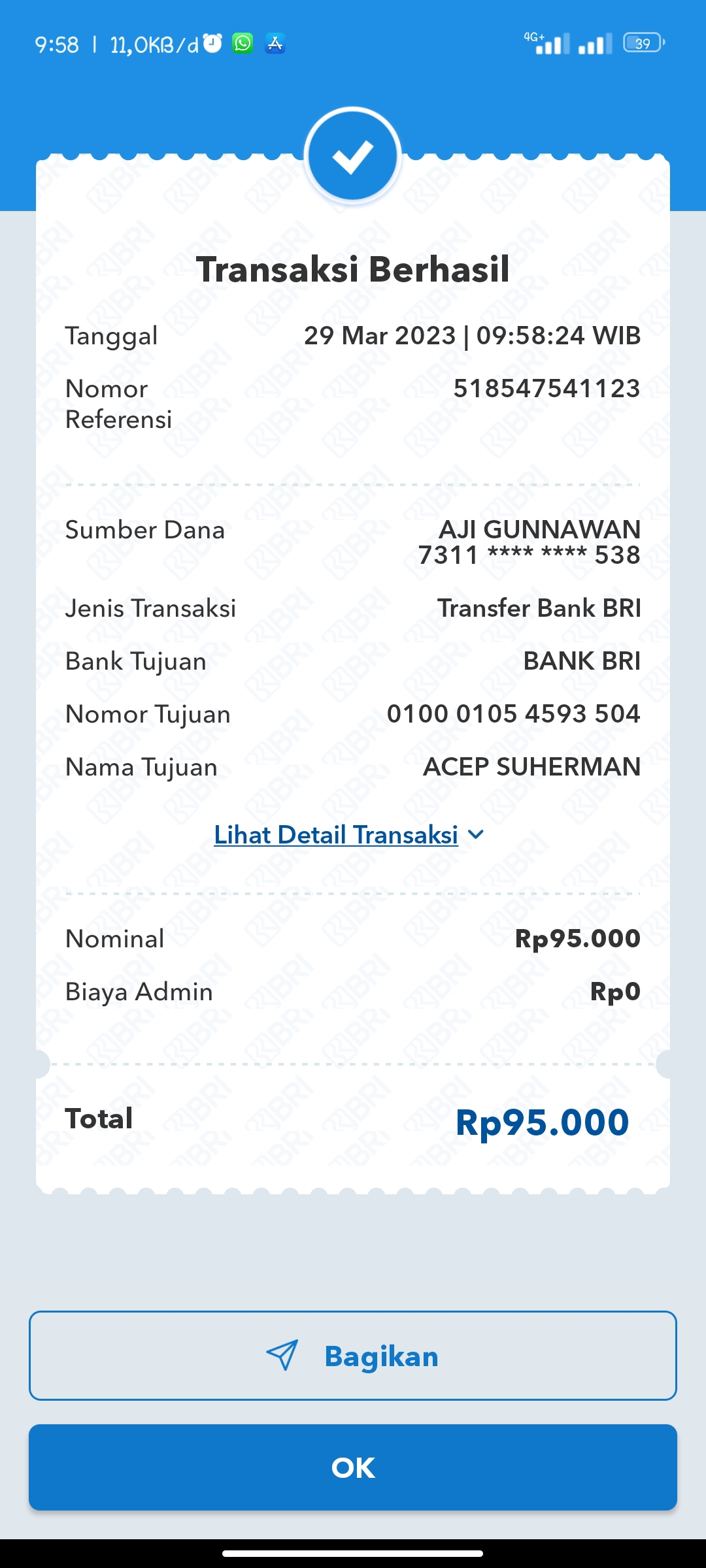 9:58 | 11,0KB/d

4G+ 39

Transaksi Berhasil

Tanggal 29 Mar 2023 | 09:58:24 WIB

Nomor Referensi 518547541123

Sumber Dana AJI GUNNAWAN 7311 **** **** 538

Jenis Transaksi Transfer Bank BRI

Bank Tujuan BANK BRI

Nomor Tujuan 0100 0105 4593 504

Nama Tujuan ACEP SUHERMAN

Lihat Detail Transaksi

Nominal Rp95.000

Biaya Admin Rp0

Total Rp95.000

Bagikan

OK